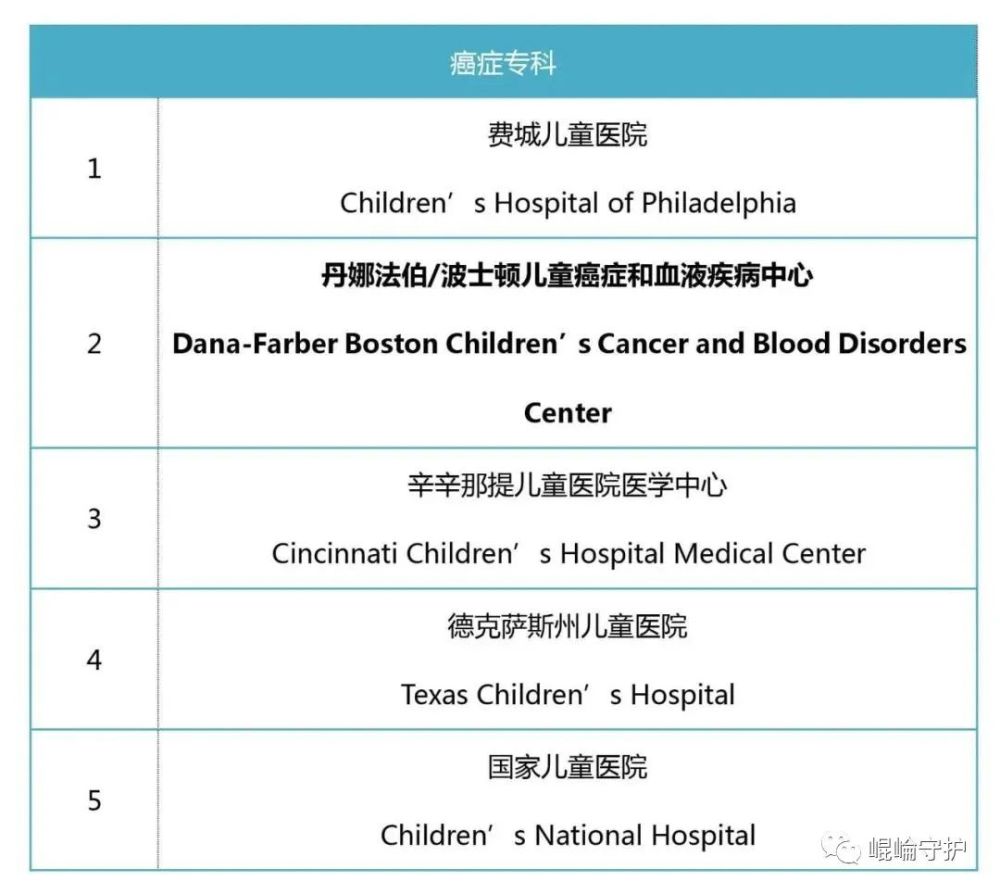 | 癌症专科 | |
|---|---|
| 1 | 费城儿童医院 Children’s Hospital of Philadelphia |
| 2 | **丹娜法伯/波士顿儿童癌症和血液疾病中心 Dana-Farber Boston Children’s Cancer and Blood Disorders Center** |
| 3 | 辛辛那提儿童医院医学中心 Cincinnati Children’s Hospital Medical Center |
| 4 | 德克萨斯州儿童医院 Texas Children’s Hospital |
| 5 | 国家儿童医院 Children’s National Hospital |

崐崘守护